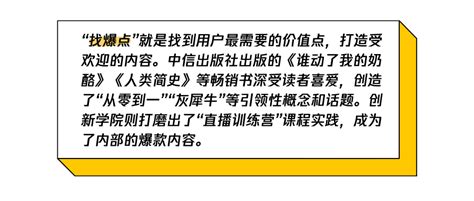 “找爆点”就是找到用户最需要的价值点，打造受欢迎的内容。中信出版社出版的《谁动了我的奶酪》《人类简史》等畅销书深受读者喜爱，创造了“从零到一”“灰犀牛”等引领性概念和话题。创新学院则打磨出了“直播训练营”课程实践，成为了内部的爆款内容。